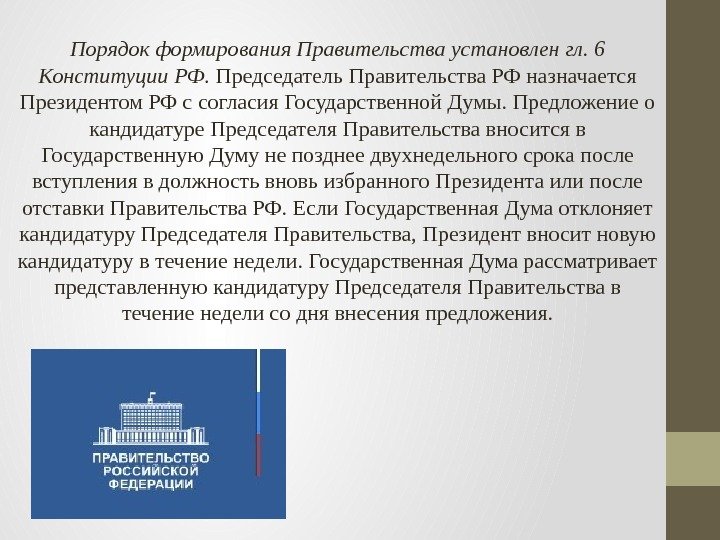 Порядок формирования Правительства установлен гл. 6 Конституции РФ. Председатель Правительства РФ назначается Президентом РФ с согласия Государственной Думы. Предложение о кандидатуре Председателя Правительства вносится в Государственную Думу не позднее двухнедельного срока после вступления в должность вновь избранного Президента или после отставки Правительства РФ. Если Государственная Дума отклоняет кандидатуру Председателя Правительства, Президент вносит новую кандидатуру в течение недели. Государственная Дума рассматривает представленную кандидатуру Председателя Правительства в течение недели со дня внесения предложения.

ПРАВИТЕЛЬСТВО РОССИЙСКОЙ ФЕДЕРАЦИИ